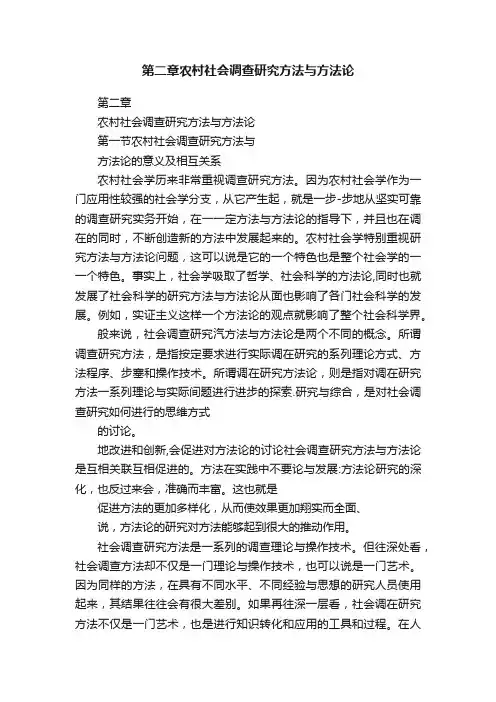 第二章农村社会调查研究方法与方法论

第二章

农村社会调查研究方法与方法论

第一节农村社会调查研究方法与

方法论的意义及相互关系

农村社会学历来非常重视调查研究方法。因为农村社会学作为一门应用性较强的社会学分支，从它产生起，就是一步-步地从坚实可靠的调查研究实务开始，在一一定方法与方法论的指导下，并且也在调在的同时，不断创造新的方法中发展起来的。农村社会学特别重视研究方法与方法论问题，这可以说是它的一个特色也是整个社会学的一一个特色。事实上，社会学吸取了哲学、社会科学的方法论,同时也就发展了社会科学的研究方法与方法论从面也影响了各门社会科学的发展。例如，实证主义这样一个方法论的观点就影响了整个社会科学界。

般来说，社会调查研究汽方法与方法论是两个不同的概念。所谓调查研究方法，是指按定要求进行实际调在研究的系列理论方式、方法程序、步塞和操作技术。所谓调在研究方法论，则是指对调在研究方法一系列理论与实际间题进行进步的探索.研究与综合，是对社会调查研究如何进行的思维方式

的讨论。

地改进和创新,会促进对方法论的讨论社会调查研究方法与方法论是互相关联互相促进的。方法在实践中不要论与发展:方法论研究的深化，也反过来会，准确而丰富。这也就是

促进方法的更加多样化，从而使效果更加翔实而全面、

说，方法论的研究对方法能够起到很大的推动作用。

社会调查研究方法是一系列的调查理论与操作技术。但往深处看，社会调查方法却不仅是一门理论与操作技术，也可以说是一门艺术。因为同样的方法，在具有不同水平、不同经验与思想的研究人员使用起来，其结果往往会有很大差别。如果再往深一层看，社会调在研究方法不仅是一门艺术，也是进行知识转化和应用的工具和过程。在人